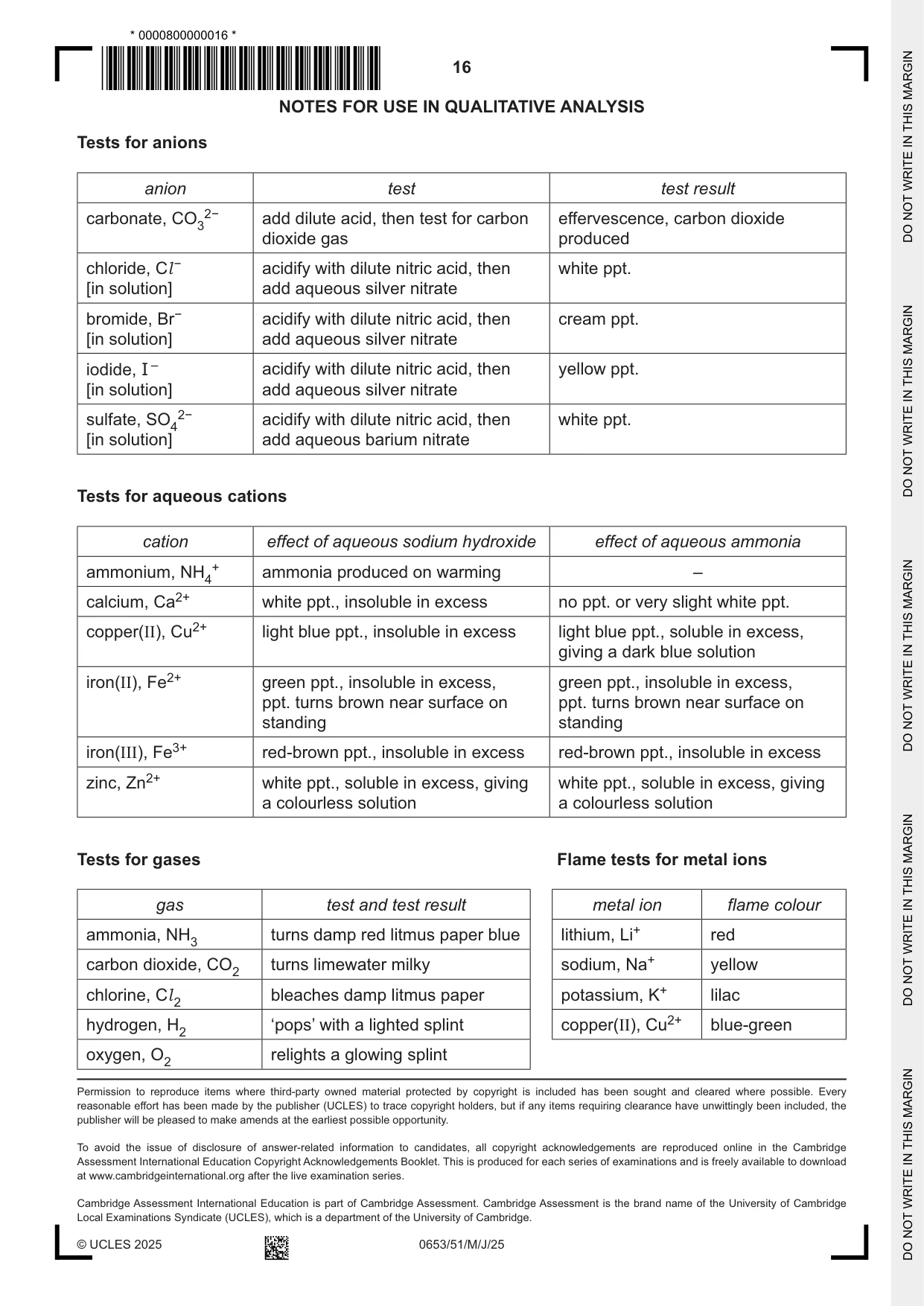 * 0000800000016 *

16

NOTES FOR USE IN QUALITATIVE ANALYSIS

Tests for anions

| anion | test | test result |
|---|---|---|
| carbonate, $CO_3^{2-}$ | add dilute acid, then test for carbon dioxide gas | effervescence, carbon dioxide produced |
| chloride, $Cl^-$ [in solution] | acidify with dilute nitric acid, then add aqueous silver nitrate | white ppt. |
| bromide, $Br^-$ [in solution] | acidify with dilute nitric acid, then add aqueous silver nitrate | cream ppt. |
| iodide, $I^-$ [in solution] | acidify with dilute nitric acid, then add aqueous silver nitrate | yellow ppt. |
| sulfate, $SO_4^{2-}$ [in solution] | acidify with dilute nitric acid, then add aqueous barium nitrate | white ppt. |

Tests for aqueous cations

| cation | effect of aqueous sodium hydroxide | effect of aqueous ammonia |
|---|---|---|
| ammonium, $NH_4^+$ | ammonia produced on warming | – |
| calcium, $Ca^{2+}$ | white ppt., insoluble in excess | no ppt. or very slight white ppt. |
| copper(II), $Cu^{2+}$ | light blue ppt., insoluble in excess | light blue ppt., soluble in excess, giving a dark blue solution |
| iron(II), $Fe^{2+}$ | green ppt., insoluble in excess, ppt. turns brown near surface on standing | green ppt., insoluble in excess, ppt. turns brown near surface on standing |
| iron(III), $Fe^{3+}$ | red-brown ppt., insoluble in excess | red-brown ppt., insoluble in excess |
| zinc, $Zn^{2+}$ | white ppt., soluble in excess, giving a colourless solution | white ppt., soluble in excess, giving a colourless solution |

Tests for gases

| gas | test and test result |
|---|---|
| ammonia, $NH_3$ | turns damp red litmus paper blue |
| carbon dioxide, $CO_2$ | turns limewater milky |
| chlorine, $Cl_2$ | bleaches damp litmus paper |
| hydrogen, $H_2$ | 'pops' with a lighted splint |
| oxygen, $O_2$ | relights a glowing splint |

Flame tests for metal ions

| metal ion | flame colour |
|---|---|
| lithium, $Li^+$ | red |
| sodium, $Na^+$ | yellow |
| potassium, $K^+$ | lilac |
| copper(II), $Cu^{2+}$ | blue-green |

Permission to reproduce items where third-party owned material protected by copyright is included has been sought and cleared where possible. Every reasonable effort has been made by the publisher (UCLES) to trace copyright holders, but if any items requiring clearance have unwittingly been included, the publisher will be pleased to make amends at the earliest possible opportunity.

To avoid the issue of disclosure of answer-related information to candidates, all copyright acknowledgements are reproduced online in the Cambridge Assessment International Education Copyright Acknowledgements Booklet. This is produced for each series of examinations and is freely available to download at www.cambridgeinternational.org after the live examination series.

Cambridge Assessment International Education is part of Cambridge Assessment. Cambridge Assessment is the brand name of the University of Cambridge Local Examinations Syndicate (UCLES), which is a department of the University of Cambridge.

© UCLES 2025 0653/51/M/J/25

DO NOT WRITE IN THIS MARGIN